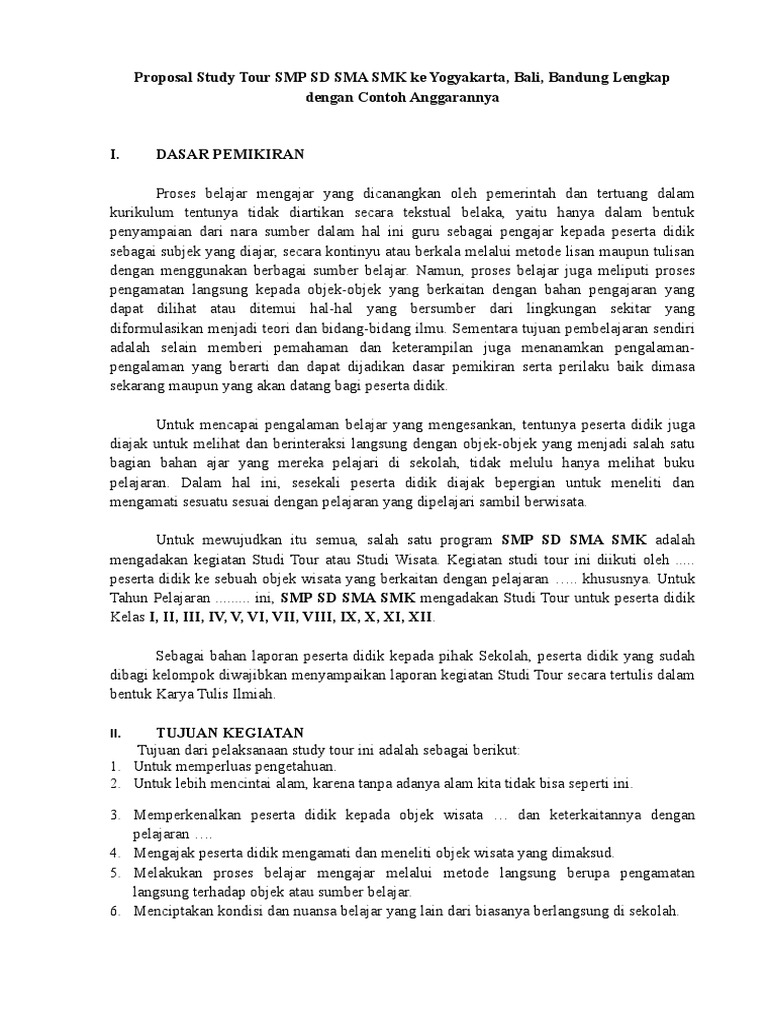 Proposal Study Tour SMP SD SMA SMK ke Yogyakarta, Bali, Bandung Lengkap dengan Contoh Anggarannya

I. DASAR PEMIKIRAN

Proses belajar mengajar yang dicanangkan oleh pemerintah dan tertuang dalam kurikulum tentunya tidak diartikan secara tekstual belaka, yaitu hanya dalam bentuk penyampaian dari nara sumber dalam hal ini guru sebagai pengajar kepada peserta didik sebagai subjek yang diajar, secara kontinyu atau berkala melalui metode lisan maupun tulisan dengan menggunakan berbagai sumber belajar. Namun, proses belajar juga meliputi proses pengamatan langsung kepada objek-objek yang berkaitan dengan bahan pengajaran yang dapat dilihat atau ditemui hal-hal yang bersumber dari lingkungan sekitar yang diformulasikan menjadi teori dan bidang-bidang ilmu. Sementara tujuan pembelajaran sendiri adalah selain memberi pemahaman dan keterampilan juga menanamkan pengalaman-pengalaman yang berarti dan dapat dijadikan dasar pemikiran serta perilaku baik dimasa sekarang maupun yang akan datang bagi peserta didik.

Untuk mencapai pengalaman belajar yang mengesankan, tentunya peserta didik juga diajak untuk melihat dan berinteraksi langsung dengan objek-objek yang menjadi salah satu bagian bahan ajar yang mereka pelajari di sekolah, tidak melulu hanya melihat buku pelajaran. Dalam hal ini, sesekali peserta didik diajak bepergian untuk meneliti dan mengamati sesuatu sesuai dengan pelajaran yang dipelajari sambil berwisata.

Untuk mewujudkan itu semua, salah satu program SMP SD SMA SMK adalah mengadakan kegiatan Studi Tour atau Studi Wisata. Kegiatan studi tour ini diikuti oleh ..... peserta didik ke sebuah objek wisata yang berkaitan dengan pelajaran ….. khususnya. Untuk Tahun Pelajaran ......... ini, SMP SD SMA SMK mengadakan Studi Tour untuk peserta didik Kelas I, II, III, IV, V, VI, VII, VIII, IX, X, XI, XII.

Sebagai bahan laporan peserta didik kepada pihak Sekolah, peserta didik yang sudah dibagi kelompok diwajibkan menyampaikan laporan kegiatan Studi Tour secara tertulis dalam bentuk Karya Tulis Ilmiah.

II. TUJUAN KEGIATAN
Tujuan dari pelaksanaan study tour ini adalah sebagai berikut:
1. Untuk memperluas pengetahuan.
2. Untuk lebih mencintai alam, karena tanpa adanya alam kita tidak bisa seperti ini.
3. Memperkenalkan peserta didik kepada objek wisata … dan keterkaitannya dengan pelajaran ….
4. Mengajak peserta didik mengamati dan meneliti objek wisata yang dimaksud.
5. Melakukan proses belajar mengajar melalui metode langsung berupa pengamatan langsung terhadap objek atau sumber belajar.
6. Menciptakan kondisi dan nuansa belajar yang lain dari biasanya berlangsung di sekolah.